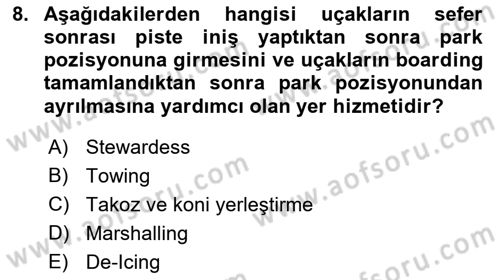 8. Aşağıdakilerden hangisi uçakların sefer sonrası piste iniş yaptıktan sonra park pozisyonuna girmesini ve uçakların boarding tamamlandıktan sonra park pozisyonundan ayrılmasına yardımcı olan yer hizmetidir?

A) Stewardess
B) Towing
C) Takoz ve koni yerleştirme
D) Marshalling
E) De-Icing

www.aofsoru.com